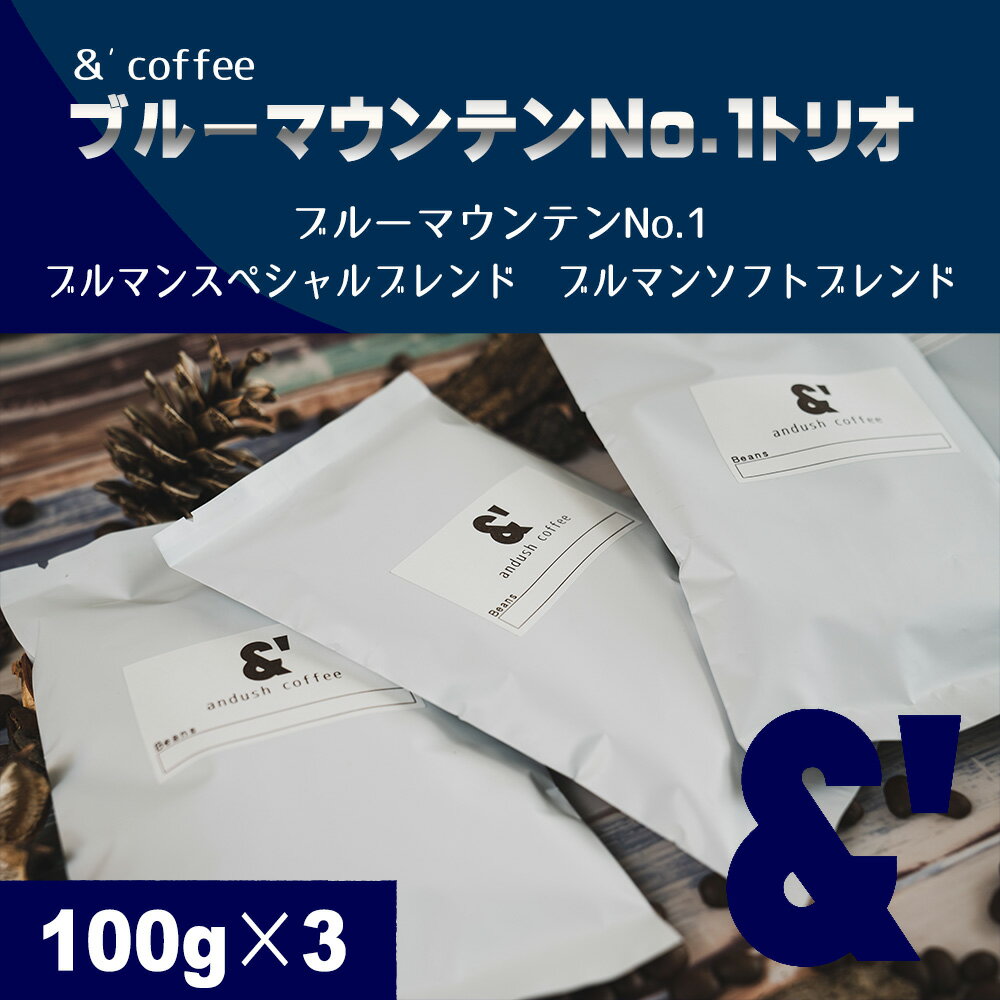 &' coffee
ブルーマウンテンNo.1トリオ

ブルーマウンテンNo.1
ブルマンスペシャルブレンド　ブルマンソフトブレンド

&'
andush coffee
Beans

&'
andush coffee
Beans

&'
andush coffee
Beans

&'

100g×3